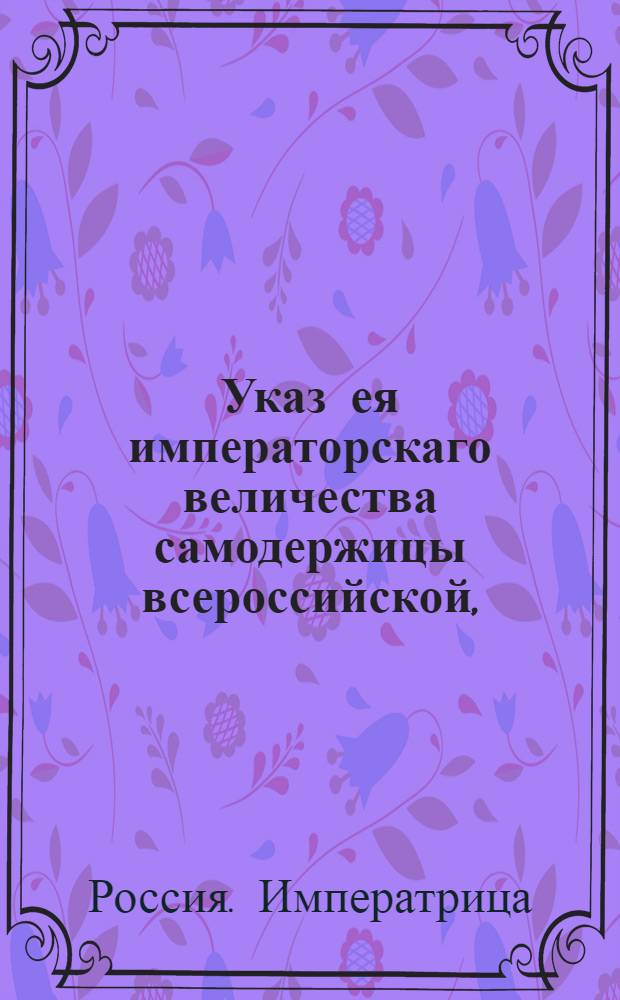 Указ ея императорскаго величества самодержицы всероссийской,

Россия. Императрица